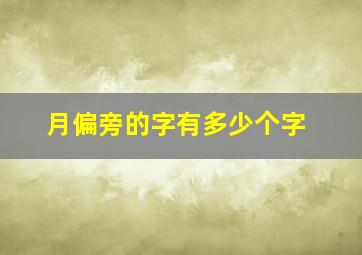 月偏旁的字有多少个字